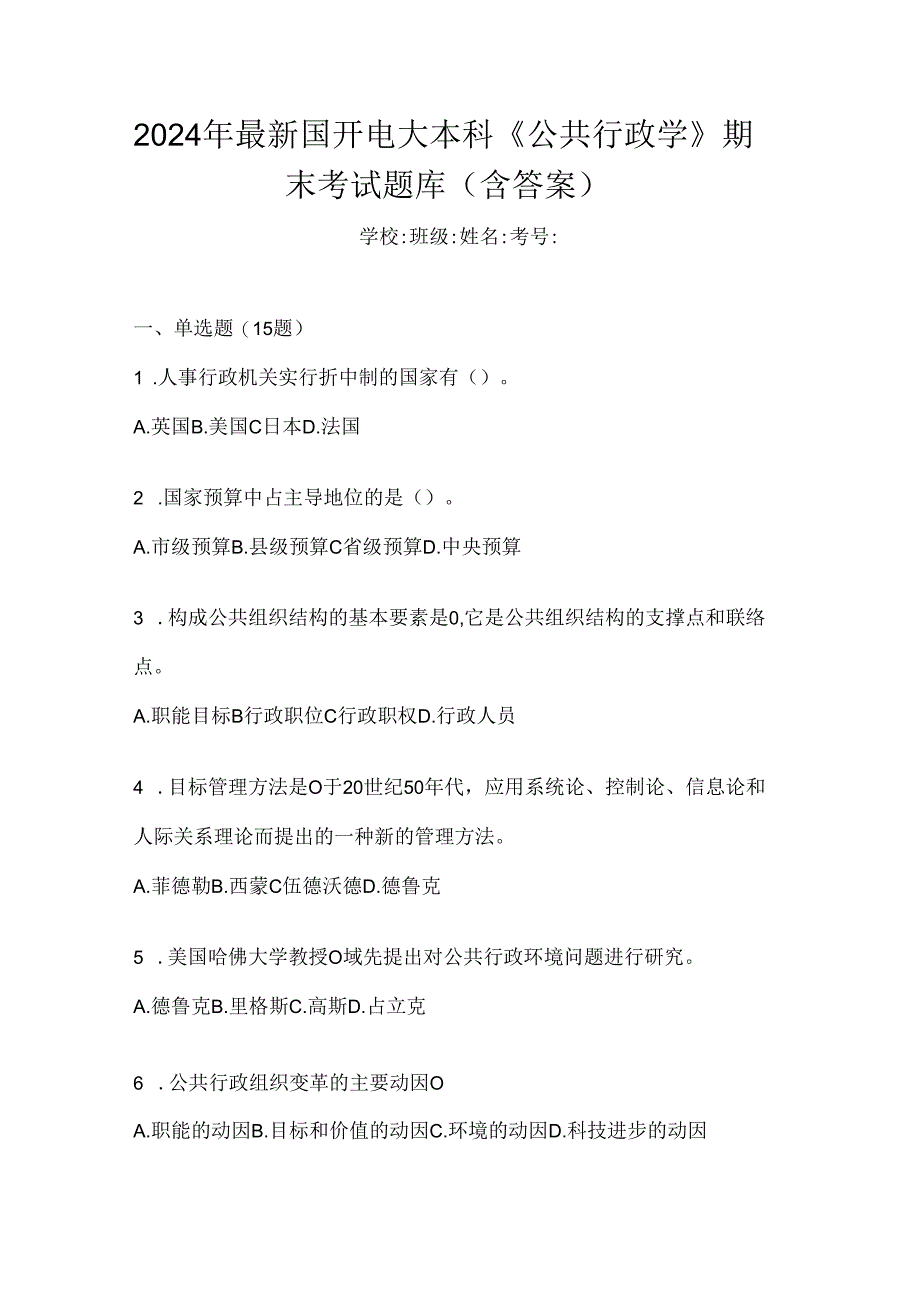 2024年最新国开电大本科《公共行政学》期末考试题库（含答案）

学校:班级:姓名:考号:

一、单选题（15题）

1 .人事行政机关实行折中制的国家有（）。

A.英国B.美国C日本D.法国

2 .国家预算中占主导地位的是（）。

A.市级预算B.县级预算C省级预算D.中央预算

3 .构成公共组织结构的基本要素是0,它是公共组织结构的支撑点和联络点。

A.职能目标B行政职位C行政职权D.行政人员

4 .目标管理方法是O于20世纪50年代，应用系统论、控制论、信息论和人际关系理论而提出的一种新的管理方法。

A.菲德勒B.西蒙C伍德沃德D.德鲁克

5 .美国哈佛大学教授O域先提出对公共行政环境问题进行研究。

A.德鲁克B.里格斯C.高斯D.占立克

6 .公共行政组织变革的主要动因O

A.职能的动因B.目标和价值的动因C.环境的动因D.科技进步的动因